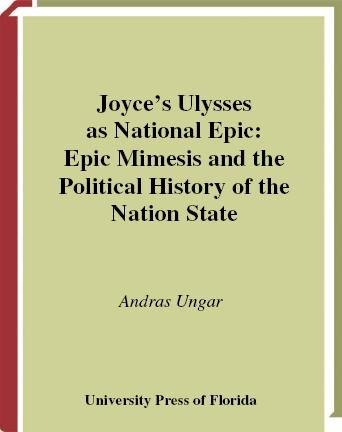 Joyce's Ulysses as National Epic: Epic Mimesis and the Political History of the Nation State

Andras Ungar

University Press of Florida